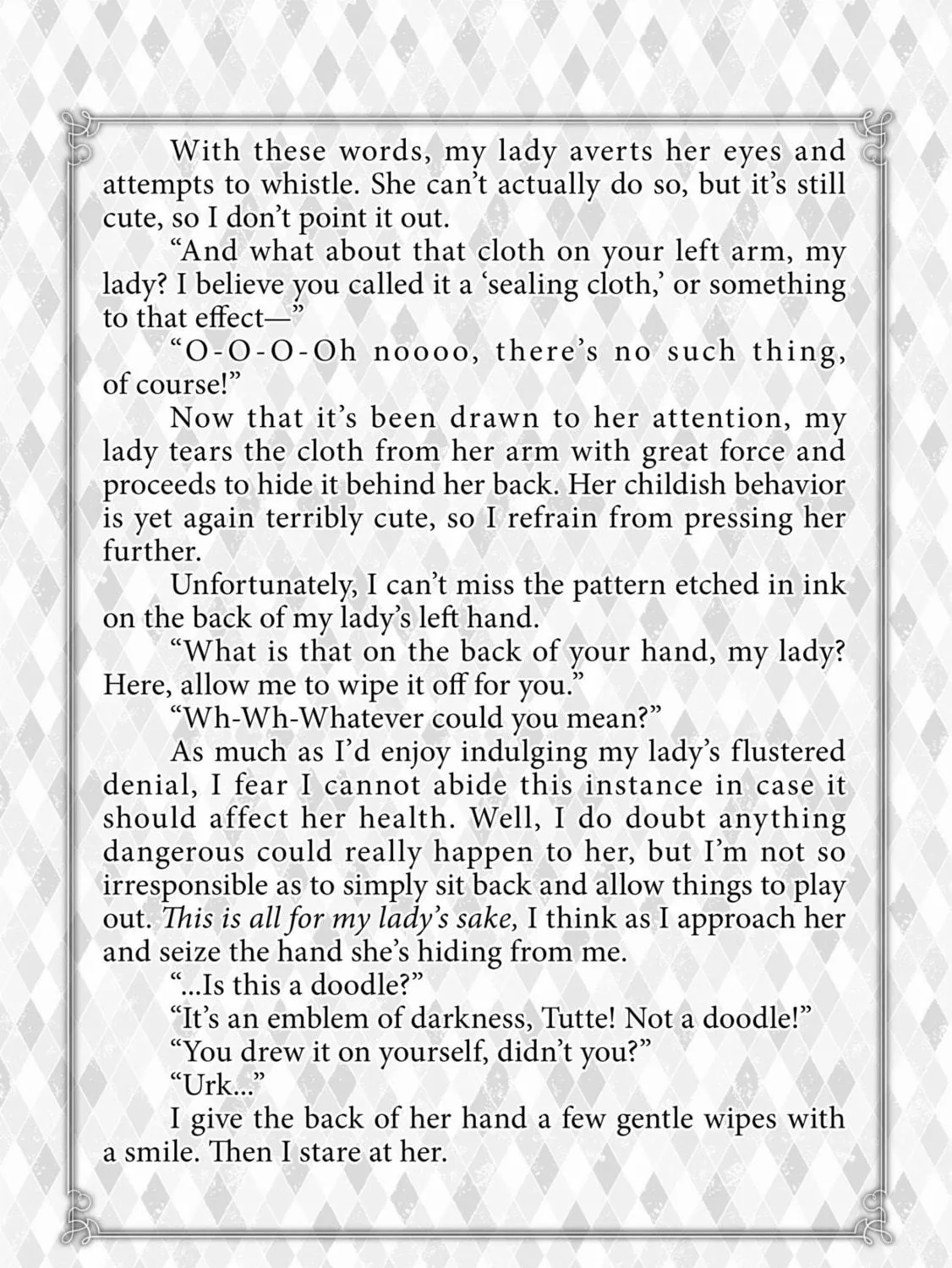 With these words, my lady averts her eyes and attempts to whistle. She can't actually do so, but it's still cute, so I don't point it out.

"And what about that cloth on your left arm, my lady? I believe you called it a 'sealing cloth,' or something to that effect—"

"O-O-O-Oh noooo, there's no such thing, of course!"

Now that it's been drawn to her attention, my lady tears the cloth from her arm with great force and proceeds to hide it behind her back. Her childish behavior is yet again terribly cute, so I refrain from pressing her further.

Unfortunately, I can't miss the pattern etched in ink on the back of my lady's left hand.

"What is that on the back of your hand, my lady? Here, allow me to wipe it off for you."

"Wh-Wh-Whatever could you mean?"

As much as I'd enjoy indulging my lady's flustered denial, I fear I cannot abide this instance in case it should affect her health. Well, I do doubt anything dangerous could really happen to her, but I'm not so irresponsible as to simply sit back and allow things to play out. This is all for my lady's sake, I think as I approach her and seize the hand she's hiding from me.

"...Is this a doodle?"

"It's an emblem of darkness, Tutte! Not a doodle!"

"You drew it on yourself, didn't you?"

"Urk..."

I give the back of her hand a few gentle wipes with a smile. Then I stare at her.